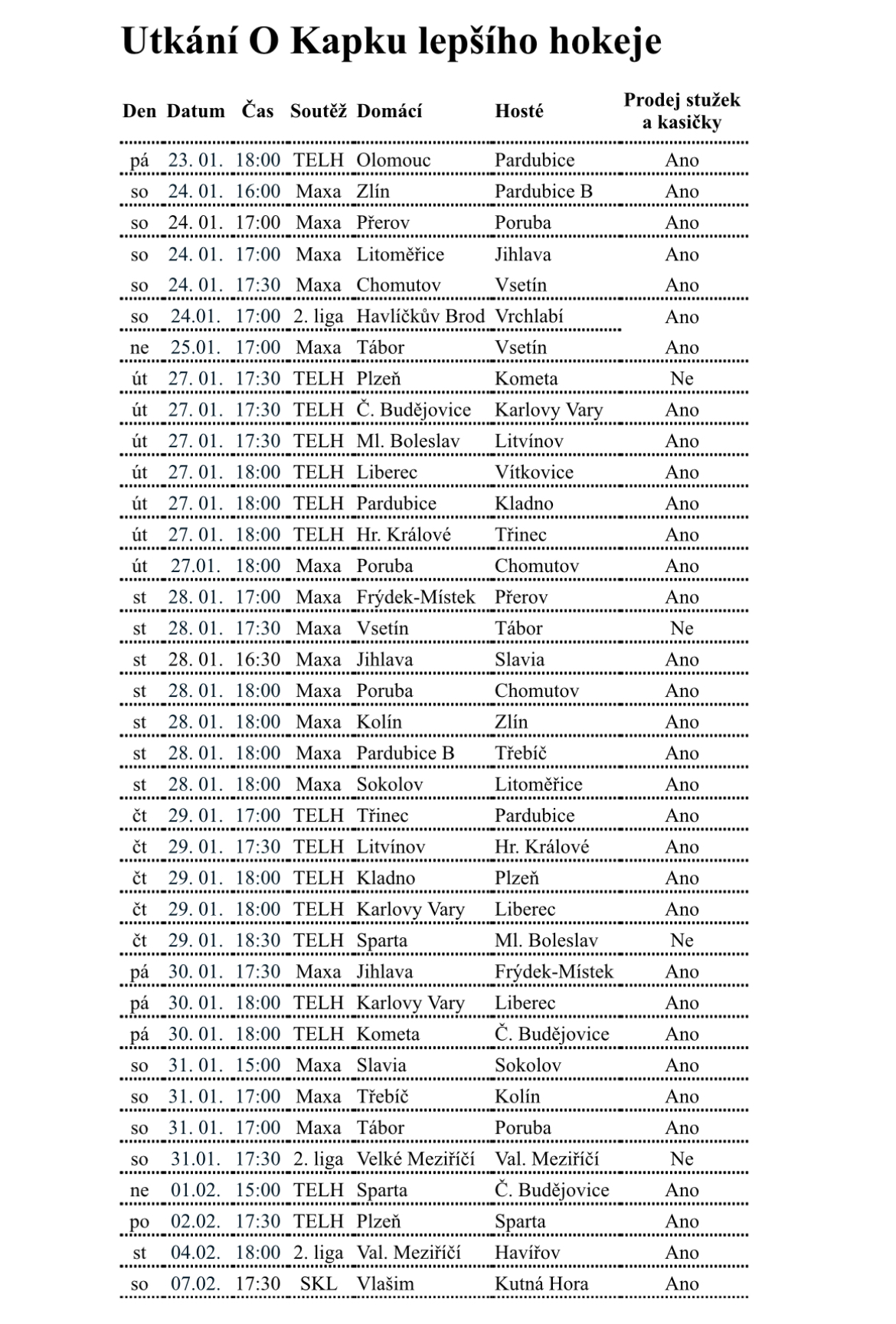 Utkání O Kapku lepšího hokeje

| Den | Datum | Čas | Soutěž | Domácí | Hosté | Prodej stužek a kasičky |
|---|---|---|---|---|---|---|
| pá | 23. 01. | 18:00 | TELH | Olomouc | Pardubice | Ano |
| so | 24. 01. | 16:00 | Maxa | Zlín | Pardubice B | Ano |
| so | 24. 01. | 17:00 | Maxa | Přerov | Poruba | Ano |
| so | 24. 01. | 17:00 | Maxa | Litoměřice | Jihlava | Ano |
| so | 24. 01. | 17:30 | Maxa | Chomutov | Vsetín | Ano |
| so | 24.01. | 17:00 | 2. liga | Havlíčkův Brod | Vrchlabí | Ano |
| ne | 25.01. | 17:00 | Maxa | Tábor | Vsetín | Ano |
| út | 27. 01. | 17:30 | TELH | Plzeň | Kometa | Ne |
| út | 27. 01. | 17:30 | TELH | Č. Budějovice | Karlovy Vary | Ano |
| út | 27. 01. | 17:30 | TELH | Ml. Boleslav | Litvínov | Ano |
| út | 27. 01. | 18:00 | TELH | Liberec | Vítkovice | Ano |
| út | 27. 01. | 18:00 | TELH | Pardubice | Kladno | Ano |
| út | 27. 01. | 18:00 | TELH | Hr. Králové | Třinec | Ano |
| út | 27.01. | 18:00 | Maxa | Poruba | Chomutov | Ano |
| st | 28. 01. | 17:00 | Maxa | Frýdek-Místek | Přerov | Ano |
| st | 28. 01. | 17:30 | Maxa | Vsetín | Tábor | Ne |
| st | 28. 01. | 16:30 | Maxa | Jihlava | Slavia | Ano |
| st | 28. 01. | 18:00 | Maxa | Poruba | Chomutov | Ano |
| st | 28. 01. | 18:00 | Maxa | Kolín | Zlín | Ano |
| st | 28. 01. | 18:00 | Maxa | Pardubice B | Třebíč | Ano |
| st | 28. 01. | 18:00 | Maxa | Sokolov | Litoměřice | Ano |
| čt | 29. 01. | 17:00 | TELH | Třinec | Pardubice | Ano |
| čt | 29. 01. | 17:30 | TELH | Litvínov | Hr. Králové | Ano |
| čt | 29. 01. | 18:00 | TELH | Kladno | Plzeň | Ano |
| čt | 29. 01. | 18:00 | TELH | Karlovy Vary | Liberec | Ano |
| čt | 29. 01. | 18:30 | TELH | Sparta | Ml. Boleslav | Ne |
| pá | 30. 01. | 17:30 | Maxa | Jihlava | Frýdek-Místek | Ano |
| pá | 30. 01. | 18:00 | TELH | Karlovy Vary | Liberec | Ano |
| pá | 30. 01. | 18:00 | TELH | Kometa | Č. Budějovice | Ano |
| so | 31. 01. | 15:00 | Maxa | Slavia | Sokolov | Ano |
| so | 31. 01. | 17:00 | Maxa | Třebíč | Kolín | Ano |
| so | 31. 01. | 17:00 | Maxa | Tábor | Poruba | Ano |
| so | 31.01. | 17:30 | 2. liga | Velké Meziříčí | Val. Meziříčí | Ne |
| ne | 01.02. | 15:00 | TELH | Sparta | Č. Budějovice | Ano |
| po | 02.02. | 17:30 | TELH | Plzeň | Sparta | Ano |
| st | 04.02. | 18:00 | 2. liga | Val. Meziříčí | Havířov | Ano |
| so | 07.02. | 17:30 | SKL | Vlašim | Kutná Hora | Ano |